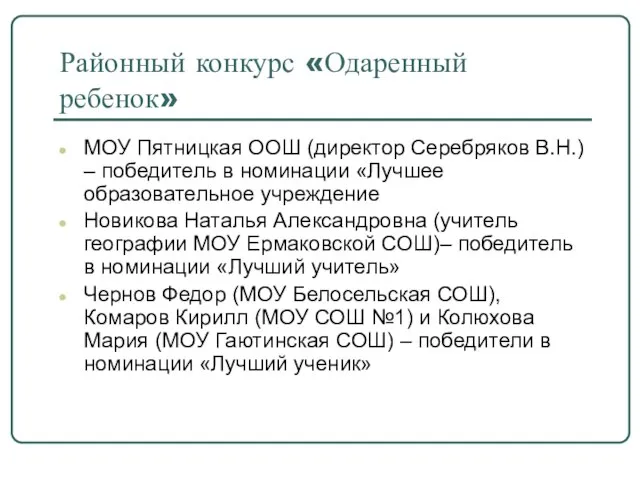 Районный конкурс «Одаренный ребенок»

МОУ Пятницкая ООШ (директор Серебряков В.Н.) – победитель в номинации «Лучшее образовательное учреждение

Новикова Наталья Александровна (учитель географии МОУ Ермаковской СОШ)– победитель в номинации «Лучший учитель»

Чернов Федор (МОУ Белосельская СОШ), Комаров Кирилл (МОУ СОШ №1) и Колюхова Мария (МОУ Гаютинская СОШ) – победители в номинации «Лучший ученик»